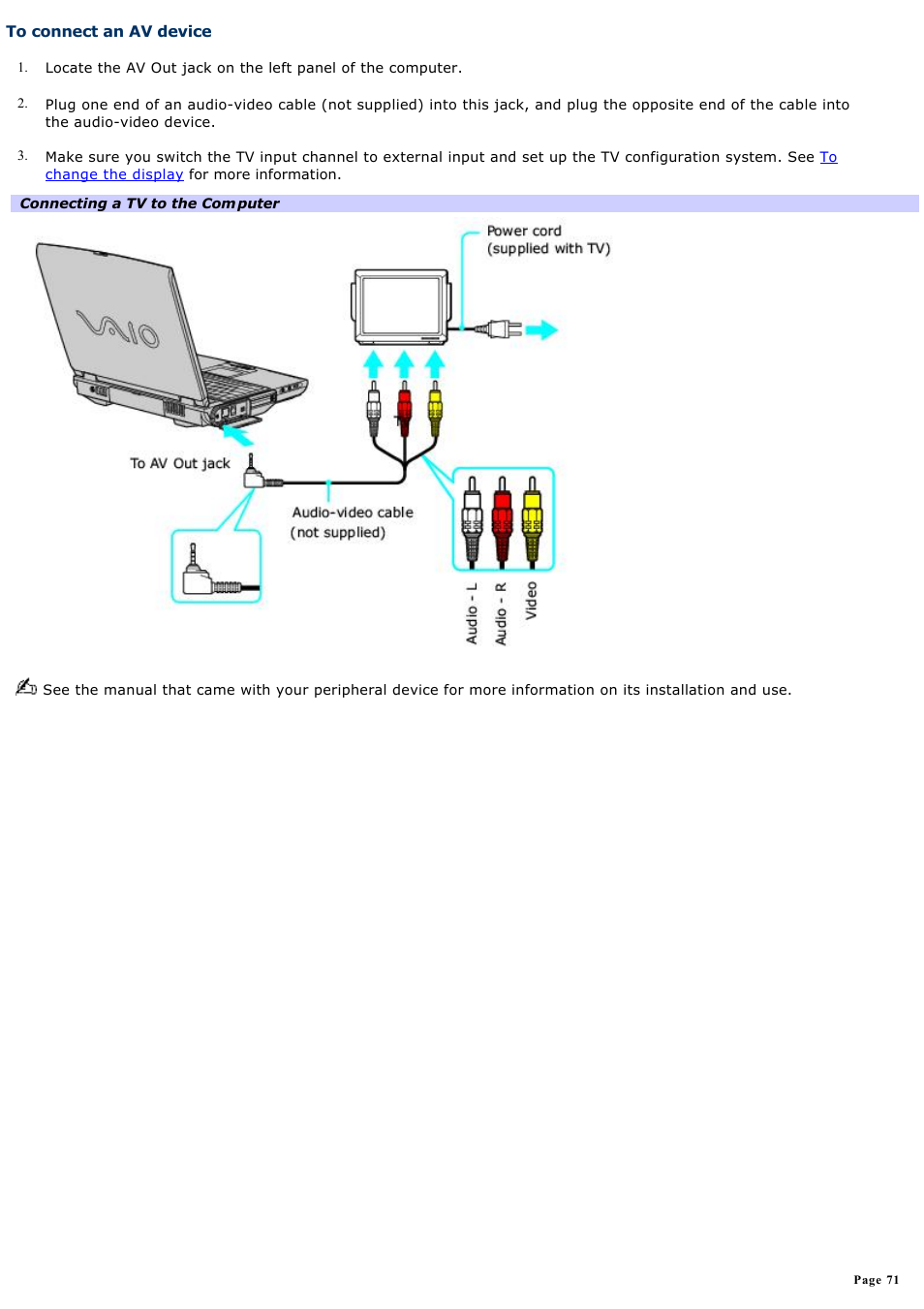 To connect an AV device

1. Locate the AV Out jack on the left panel of the computer.

2. Plug one end of an audio-video cable (not supplied) into this jack, and plug the opposite end of the cable into the audio-video device.

3. Make sure you switch the TV input channel to external input and set up the TV configuration system. See To change the display for more information.

Connecting a TV to the Computer

Power cord
(supplied with TV)

VAIO

To AV Out jack

Audio-video cable
(not supplied)

Audio - L
Audio - R
Video

See the manual that came with your peripheral device for more information on its installation and use.

Page 71